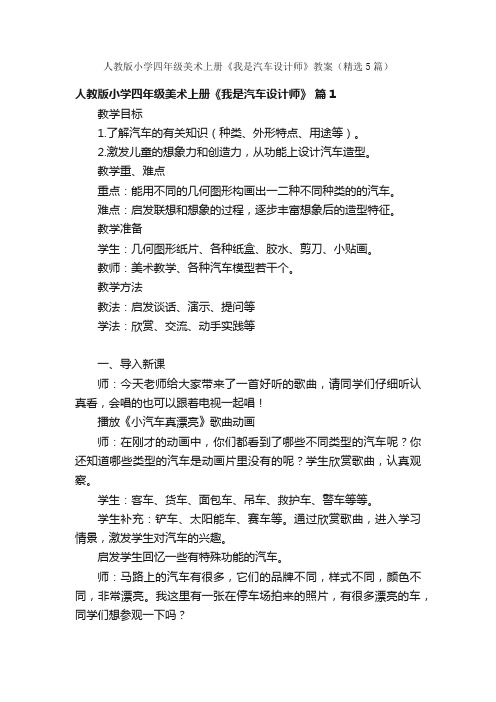 人教版小学四年级美术上册《我是汽车设计师》教案（精选5篇）

人教版小学四年级美术上册《我是汽车设计师》 篇1

教学目标

1.了解汽车的有关知识（种类、外形特点、用途等）。

2.激发儿童的想象力和创造力，从功能上设计汽车造型。

教学重、难点

重点：能用不同的几何图形构画出一二种不同种类的的汽车。

难点：启发联想和想象的过程，逐步丰富想象后的造型特征。

教学准备

学生：几何图形纸片、各种纸盒、胶水、剪刀、小贴画。

教师：美术教学、各种汽车模型若干个。

教学方法

教法：启发谈话、演示、提问等

学法：欣赏、交流、动手实践等

一、导入新课

师：今天老师给大家带来了一首好听的歌曲，请同学们仔细听认真看，会唱的也可以跟着电视一起唱！

播放《小汽车真漂亮》歌曲动画

师：在刚才的动画中，你们都看到了哪些不同类型的汽车呢？你还知道哪些类型的汽车是动画片里没有的呢？学生欣赏歌曲，认真观察。

学生：客车、货车、面包车、吊车、救护车、警车等等。

学生补充：铲车、太阳能车、赛车等。通过欣赏歌曲，进入学习情景，激发学生对汽车的兴趣。

启发学生回忆一些有特殊功能的汽车。

师：马路上的汽车有很多，它们的品牌不同，样式不同，颜色不同，非常漂亮。我这里有一张在停车场拍来的照片，有很多漂亮的车，同学们想参观一下吗？